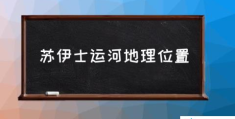 苏伊士运河地理位置